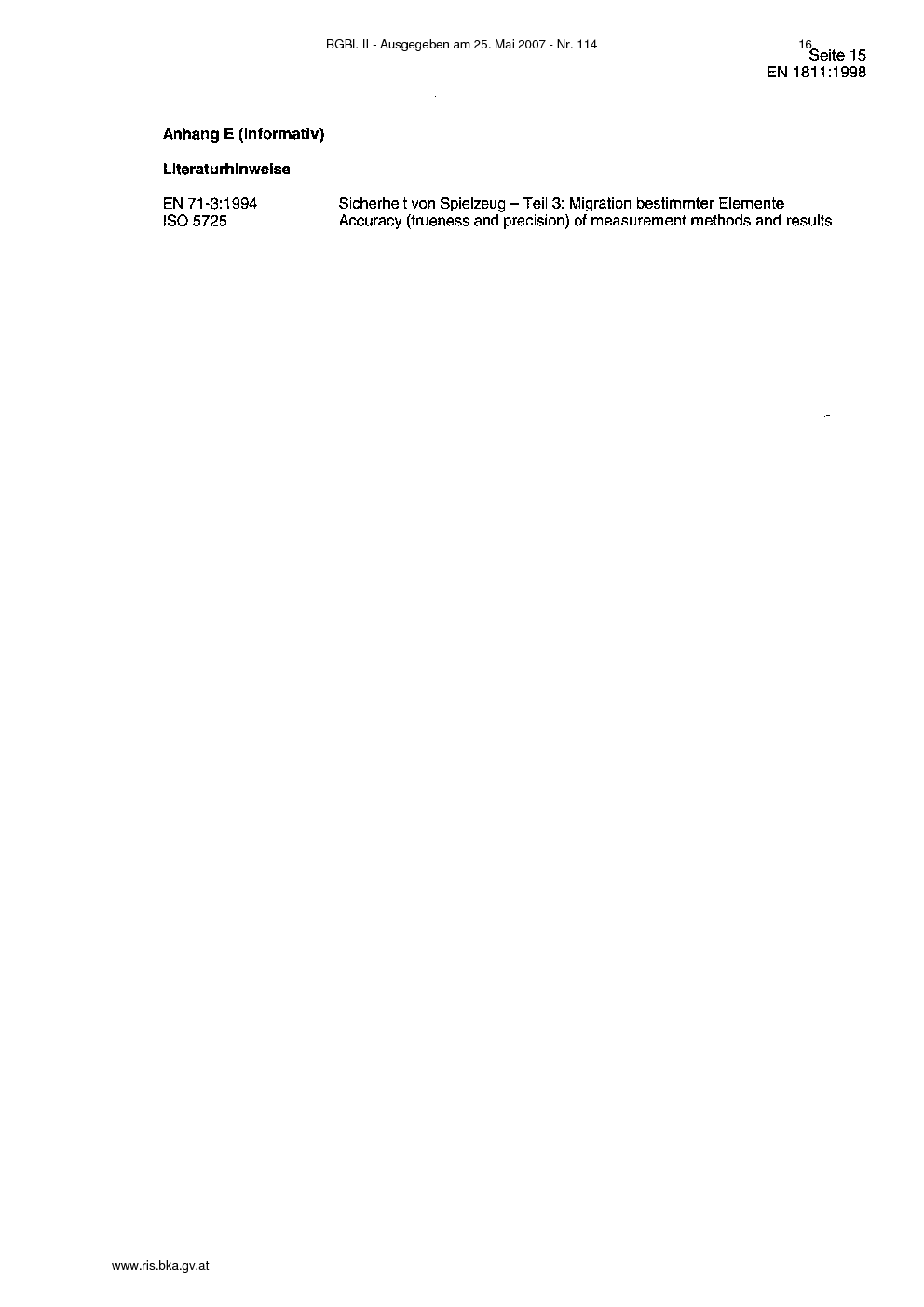 BGBl. II - Ausgegeben am 25. Mai 2007 - Nr. 114

16
Seite 15
EN 1811:1998

Anhang E (informativ)

Literaturhinweise

EN 71-3:1994 Sicherheit von Spielzeug – Teil 3: Migration bestimmter Elemente
ISO 5725 Accuracy (trueness and precision) of measurement methods and results

www.ris.bka.gv.at